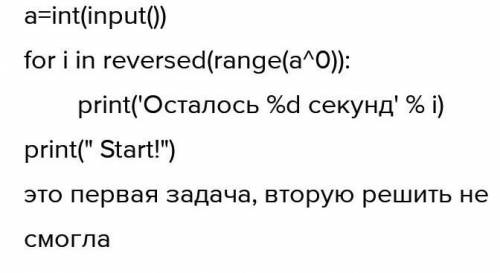 a=int(input())

for i in reversed(range(a^0)):

print('Осталось %d секунд' % i)

print(" Start!")

это первая задача, вторую решить не смогла